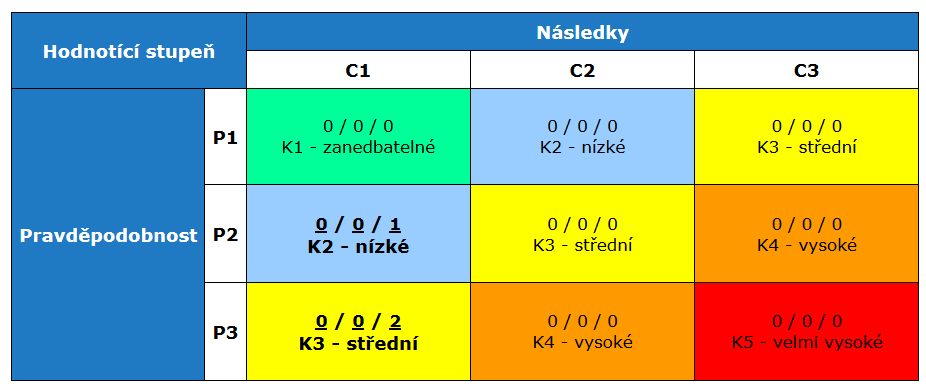 | Hodnotící stupeň | | Následky | | |
|---|---|---|---|---|
| | | C1 | C2 | C3 |
| Pravděpodobnost | P1 | 0 / 0 / 0 K1 - zanedbatelné | 0 / 0 / 0 K2 - nízké | 0 / 0 / 0 K3 - střední |
| | P2 | 0 / 0 / 1 K2 - nízké | 0 / 0 / 0 K3 - střední | 0 / 0 / 0 K4 - vysoké |
| | P3 | 0 / 0 / 2 K3 - střední | 0 / 0 / 0 K4 - vysoké | 0 / 0 / 0 K5 - velmi vysoké |